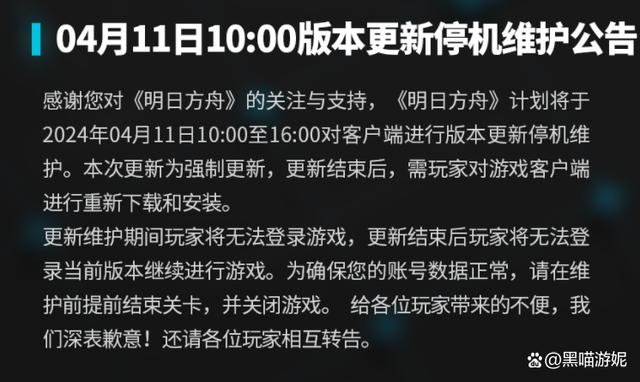 04月11日10:00版本更新停机维护公告

感谢您对《明日方舟》的关注与支持，《明日方舟》计划将于2024年04月11日10:00至16:00对客户端进行版本更新停机维护。本次更新为强制更新，更新结束后，需玩家对游戏客户端进行重新下载和安装。
更新维护期间玩家将无法登录游戏，更新结束后玩家将无法登录当前版本继续进行游戏。为确保您的账号数据正常，请在维护前提前结束关卡，并关闭游戏。 给各位玩家带来的不便，我们深表歉意！还请各位玩家相互转告。

@黑喵游妮